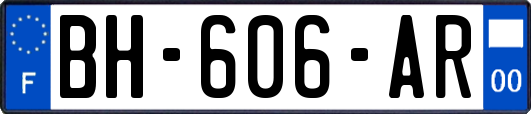 F
BH-606-AR
00